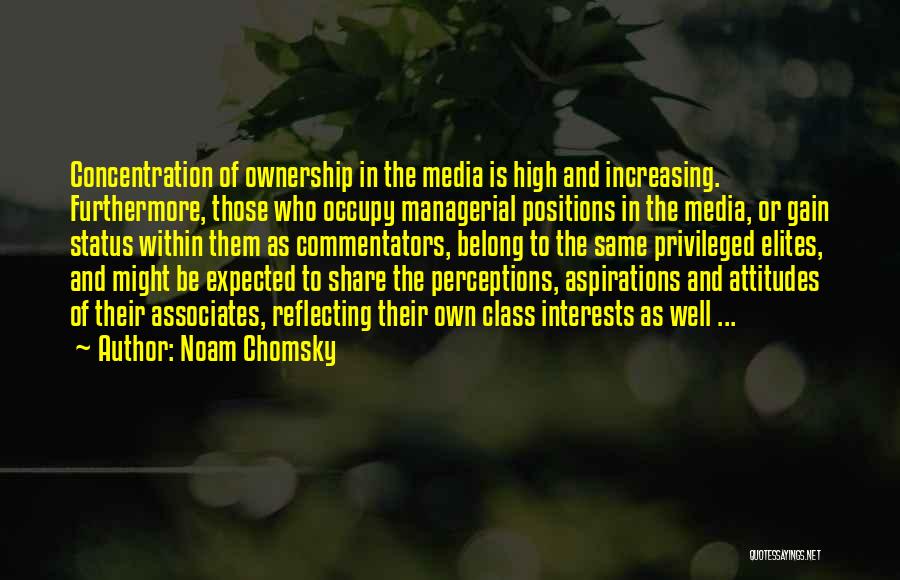 Concentration of ownership in the media is high and increasing. Furthermore, those who occupy managerial positions in the media, or gain status within them as commentators, belong to the same privileged elites, and might be expected to share the perceptions, aspirations and attitudes of their associates, reflecting their own class interests as well ...

~ Author: Noam Chomsky

QUOTESSAYINGS.NET